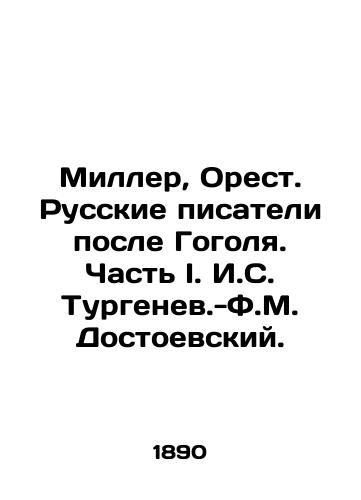 Миллер, Орест. Русские писатели после Гоголя. Часть I. И.С. Тургенев.-Ф.М. Достоевский.

1890